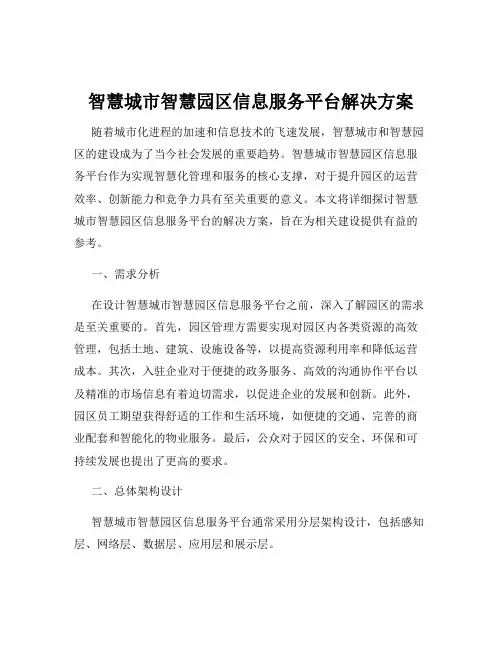 智慧城市智慧园区信息服务平台解决方案

随着城市化进程的加速和信息技术的飞速发展，智慧城市和智慧园区的建设成为了当今社会发展的重要趋势。智慧城市智慧园区信息服务平台作为实现智慧化管理和服务的核心支撑，对于提升园区的运营效率、创新能力和竞争力具有至关重要的意义。本文将详细探讨智慧城市智慧园区信息服务平台的解决方案，旨在为相关建设提供有益的参考。

一、需求分析

在设计智慧城市智慧园区信息服务平台之前，深入了解园区的需求是至关重要的。首先，园区管理方需要实现对园区内各类资源的高效管理，包括土地、建筑、设施设备等，以提高资源利用率和降低运营成本。其次，入驻企业对于便捷的政务服务、高效的沟通协作平台以及精准的市场信息有着迫切需求，以促进企业的发展和创新。此外，园区员工期望获得舒适的工作和生活环境，如便捷的交通、完善的商业配套和智能化的物业服务。最后，公众对于园区的安全、环保和可持续发展也提出了更高的要求。

二、总体架构设计

智慧城市智慧园区信息服务平台通常采用分层架构设计，包括感知层、网络层、数据层、应用层和展示层。